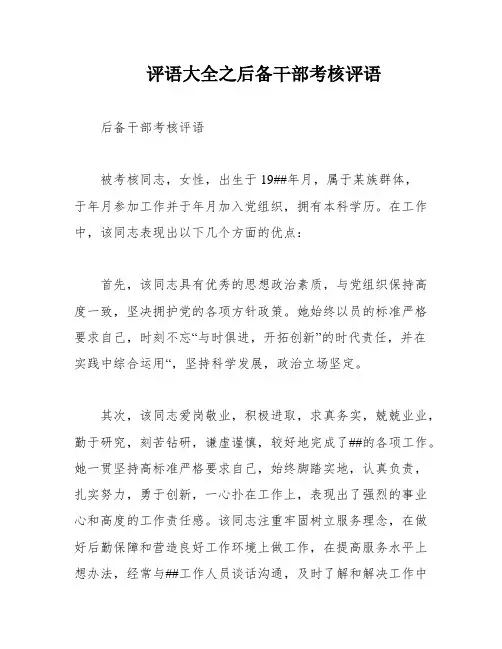 评语大全之后备干部考核评语

后备干部考核评语

被考核同志，女性，出生于19##年月，属于某族群体，于年月参加工作并于年月加入党组织，拥有本科学历。在工作中，该同志表现出以下几个方面的优点：

首先，该同志具有优秀的思想政治素质，与党组织保持高度一致，坚决拥护党的各项方针政策。她始终以员的标准严格要求自己，时刻不忘“与时俱进，开拓创新”的时代责任，并在实践中综合运用“，坚持科学发展，政治立场坚定。

其次，该同志爱岗敬业，积极进取，求真务实，兢兢业业，勤于研究，刻苦钻研，谦虚谨慎，较好地完成了##的各项工作。她一贯坚持高标准严格要求自己，始终脚踏实地，认真负责，扎实努力，勇于创新，一心扑在工作上，表现出了强烈的事业心和高度的工作责任感。该同志注重牢固树立服务理念，在做好后勤保障和营造良好工作环境上做工作，在提高服务水平上想办法，经常与##工作人员谈话沟通，及时了解和解决工作中